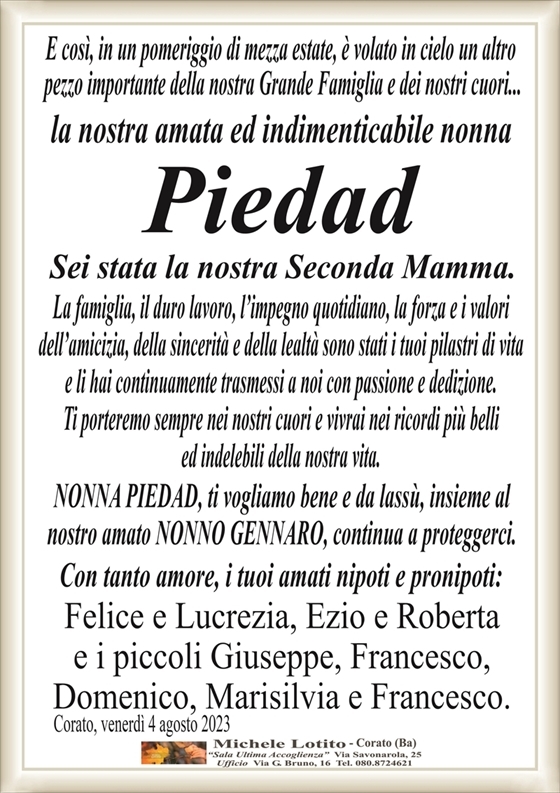 E così, in un pomeriggio di mezza estate, è volato in cielo un altro pezzo importante della nostra Grande Famiglia e dei nostri cuori...

la nostra amata ed indimenticabile nonna

Piedad

Sei stata la nostra Seconda Mamma.

La famiglia, il duro lavoro, l'impegno quotidiano, la forza e i valori dell'amicizia, della sincerità e della lealtà sono stati i tuoi pilastri di vita e li hai continuamente trasmessi a noi con passione e dedizione.
Ti porteremo sempre nei nostri cuori e vivrai nei ricordi più belli ed indelebili della nostra vita.

NONNA PIEDAD, ti vogliamo bene e da lassù, insieme al nostro amato NONNO GENNARO, continua a proteggerci.

Con tanto amore, i tuoi amati nipoti e pronipoti:

Felice e Lucrezia, Ezio e Roberta e i piccoli Giuseppe, Francesco, Domenico, Marisilvia e Francesco.

Corato, venerdì 4 agosto 2023

Michele Lotito - Corato (Ba)
"Sala Ultima Accoglienza" Via Savonarola, 25
Ufficio Via G. Bruno, 16 Tel. 080.8724621